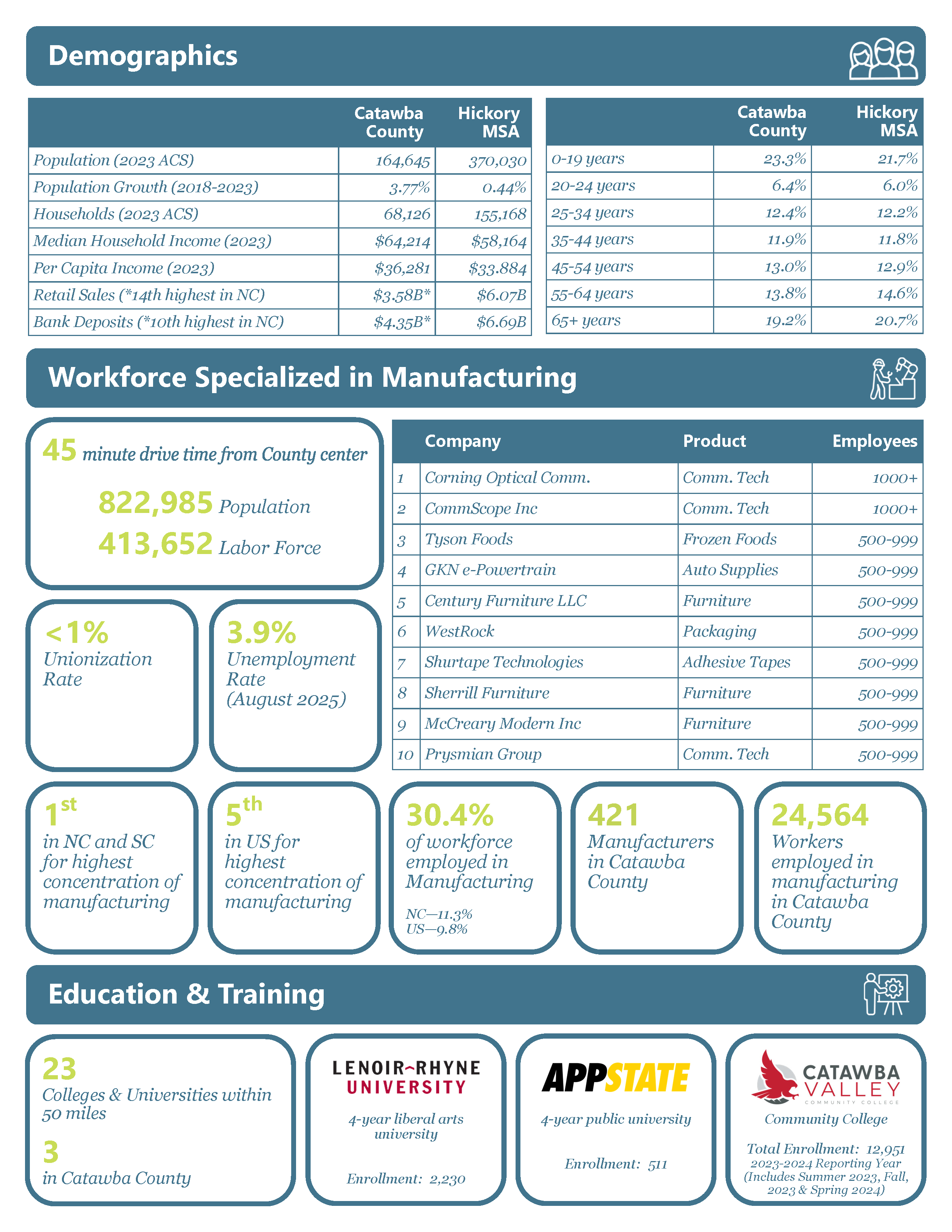 Demographics

| | Catawba County | Hickory MSA |
|---|---|---|
| Population (2023 ACS) | 164,645 | 370,030 |
| Population Growth (2018-2023) | 3.77% | 0.44% |
| Households (2023 ACS) | 68,126 | 155,168 |
| Median Household Income (2023) | $64,214 | $58,164 |
| Per Capita Income (2023) | $36,281 | $33.884 |
| Retail Sales (*14th highest in NC) | $3.58B* | $6.07B |
| Bank Deposits (*10th highest in NC) | $4.35B* | $6.69B |

| | Catawba County | Hickory MSA |
|---|---|---|
| 0-19 years | 23.3% | 21.7% |
| 20-24 years | 6.4% | 6.0% |
| 25-34 years | 12.4% | 12.2% |
| 35-44 years | 11.9% | 11.8% |
| 45-54 years | 13.0% | 12.9% |
| 55-64 years | 13.8% | 14.6% |
| 65+ years | 19.2% | 20.7% |

Workforce Specialized in Manufacturing

45 minute drive time from County center

822,985 Population

413,652 Labor Force

<1% Unionization Rate

3.9% Unemployment Rate (August 2025)

| | Company | Product | Employees |
|---|---|---|---|
| 1 | Corning Optical Comm. | Comm. Tech | 1000+ |
| 2 | CommScope Inc | Comm. Tech | 1000+ |
| 3 | Tyson Foods | Frozen Foods | 500-999 |
| 4 | GKN e-Powertrain | Auto Supplies | 500-999 |
| 5 | Century Furniture LLC | Furniture | 500-999 |
| 6 | WestRock | Packaging | 500-999 |
| 7 | Shurtape Technologies | Adhesive Tapes | 500-999 |
| 8 | Sherrill Furniture | Furniture | 500-999 |
| 9 | McCreary Modern Inc | Furniture | 500-999 |
| 10 | Prysmian Group | Comm. Tech | 500-999 |

1st in NC and SC for highest concentration of manufacturing

5th in US for highest concentration of manufacturing

30.4% of workforce employed in Manufacturing

NC—11.3%
US—9.8%

421 Manufacturers in Catawba County

24,564 Workers employed in manufacturing in Catawba County

Education & Training

23 Colleges & Universities within 50 miles

3 in Catawba County

LENOIR-RHYNE UNIVERSITY

4-year liberal arts university

Enrollment: 2,230

APPSTATE

4-year public university

Enrollment: 511

CATAWBA VALLEY COMMUNITY COLLEGE

Community College

Total Enrollment: 12,951
2023-2024 Reporting Year (Includes Summer 2023, Fall, 2023 & Spring 2024)